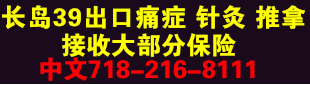 长岛39出口痛症 针灸 推拿
接收大部分保险
中文718-216-8111